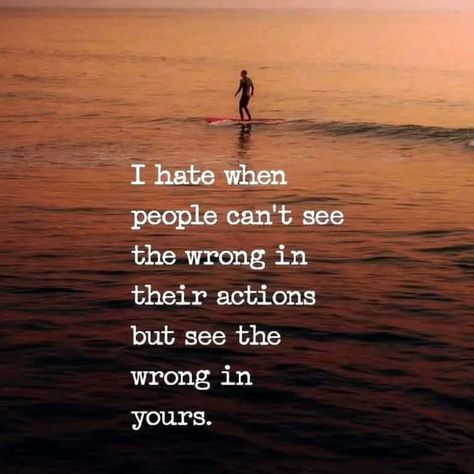 I hate when people can't see the wrong in their actions but see the wrong in yours.